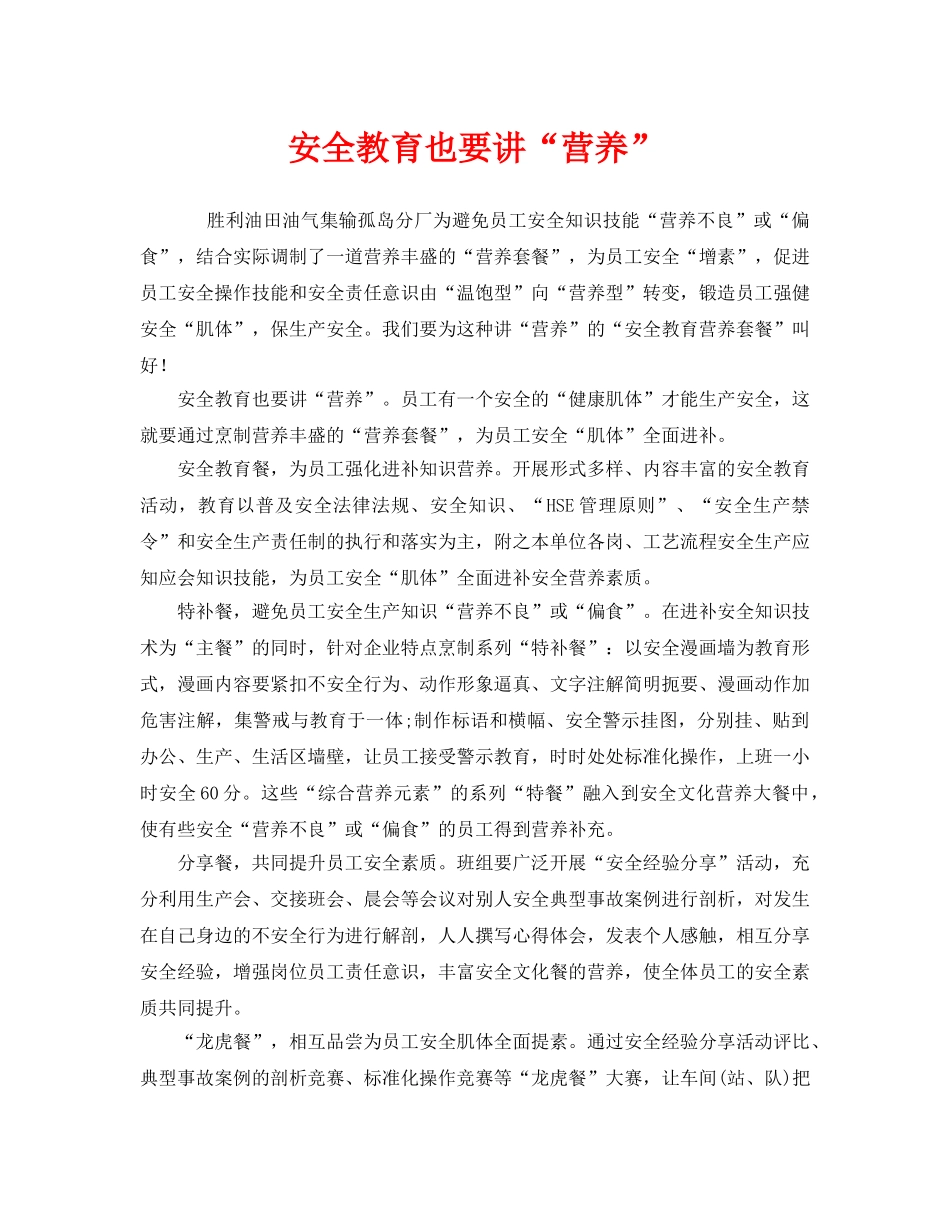 安全教育也要讲“营养”

胜利油田油气集输孤岛分厂为避免员工安全知识技能“营养不良”或“偏食”，结合实际调制了一道营养丰盛的“营养套餐”，为员工安全“增素”，促进员工安全操作技能和安全责任意识由“温饱型”向“营养型”转变，锻造员工强健安全“肌体”，保生产安全。我们要为这种讲“营养”的“安全教育营养套餐”叫好！

安全教育也要讲“营养”。员工有一个安全的“健康肌体”才能生产安全，这就要通过烹制营养丰盛的“营养套餐”，为员工安全“肌体”全面进补。

安全教育餐，为员工强化进补知识营养。开展形式多样、内容丰富的安全教育活动，教育以普及安全法律法规、安全知识、“HSE管理原则”、“安全生产禁令”和安全生产责任制的执行和落实为主，附之本单位各岗、工艺流程安全生产应知应会知识技能，为员工安全“肌体”全面进补安全营养素质。

特补餐，避免员工安全生产知识“营养不良”或“偏食”。在进补安全知识技术为“主餐”的同时，针对企业特点烹制系列“特补餐”：以安全漫画墙为教育形式，漫画内容要紧扣不安全行为、动作形象逼真、文字注解简明扼要、漫画动作加危害注解，集警戒与教育于一体;制作标语和横幅、安全警示挂图，分别挂、贴到办公、生产、生活区墙壁，让员工接受警示教育，时时处处标准化操作，上班一小时安全60分。这些“综合营养元素”的系列“特餐”融入到安全文化营养大餐中，使有些安全“营养不良”或“偏食”的员工得到营养补充。

分享餐，共同提升员工安全素质。班组要广泛开展“安全经验分享”活动，充分利用生产会、交接班会、晨会等会议对别人安全典型事故案例进行剖析，对发生在自己身边的不安全行为进行解剖，人人撰写心得体会，发表个人感触，相互分享安全经验，增强岗位员工责任意识，丰富安全文化餐的营养，使全体员工的安全素质共同提升。

“龙虎餐”，相互品尝为员工安全肌体全面提素。通过安全经验分享活动评比、典型事故案例的剖析竞赛、标准化操作竞赛等“龙虎餐”大赛，让车间(站、队)把